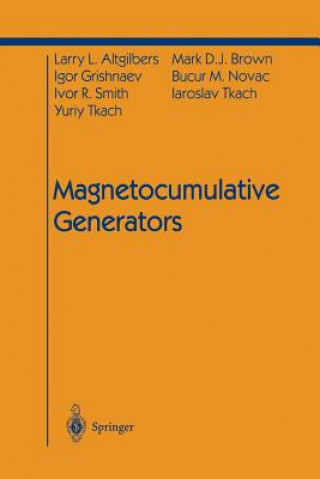 Larry L. Altgilbers
Igor Grishnaev
Ivor R. Smith
Yuriy Tkach

Mark D.J. Brown
Bucur M. Novac
Iaroslav Tkach

Magnetocumulative Generators

Springer